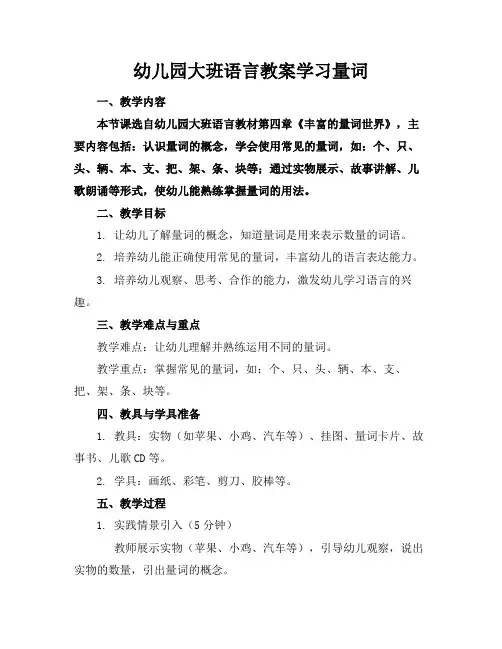 幼儿园大班语言教案学习量词

一、教学内容

本节课选自幼儿园大班语言教材第四章《丰富的量词世界》，主要内容包括：认识量词的概念，学会使用常见的量词，如：个、只、头、辆、本、支、把、架、条、块等；通过实物展示、故事讲解、儿歌朗诵等形式，使幼儿能熟练掌握量词的用法。

二、教学目标

1. 让幼儿了解量词的概念，知道量词是用来表示数量的词语。

2. 培养幼儿能正确使用常见的量词，丰富幼儿的语言表达能力。

3. 培养幼儿观察、思考、合作的能力，激发幼儿学习语言的兴趣。

三、教学难点与重点

教学难点：让幼儿理解并熟练运用不同的量词。

教学重点：掌握常见的量词，如：个、只、头、辆、本、支、把、架、条、块等。

四、教具与学具准备

1. 教具：实物（如苹果、小鸡、汽车等）、挂图、量词卡片、故事书、儿歌 CD 等。

2. 学具：画纸、彩笔、剪刀、胶棒等。

五、教学过程

1. 实践情景引入（5 分钟）

教师展示实物（苹果、小鸡、汽车等），引导幼儿观察，说出实物的数量，引出量词的概念。